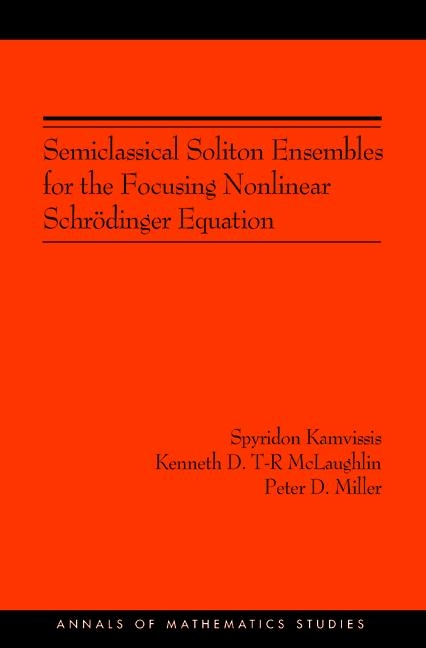 Semiclassical Soliton Ensembles for the Focusing Nonlinear Schrödinger Equation

Spyridon Kamvissis
Kenneth D. T-R McLaughlin
Peter D. Miller

ANNALS OF MATHEMATICS STUDIES